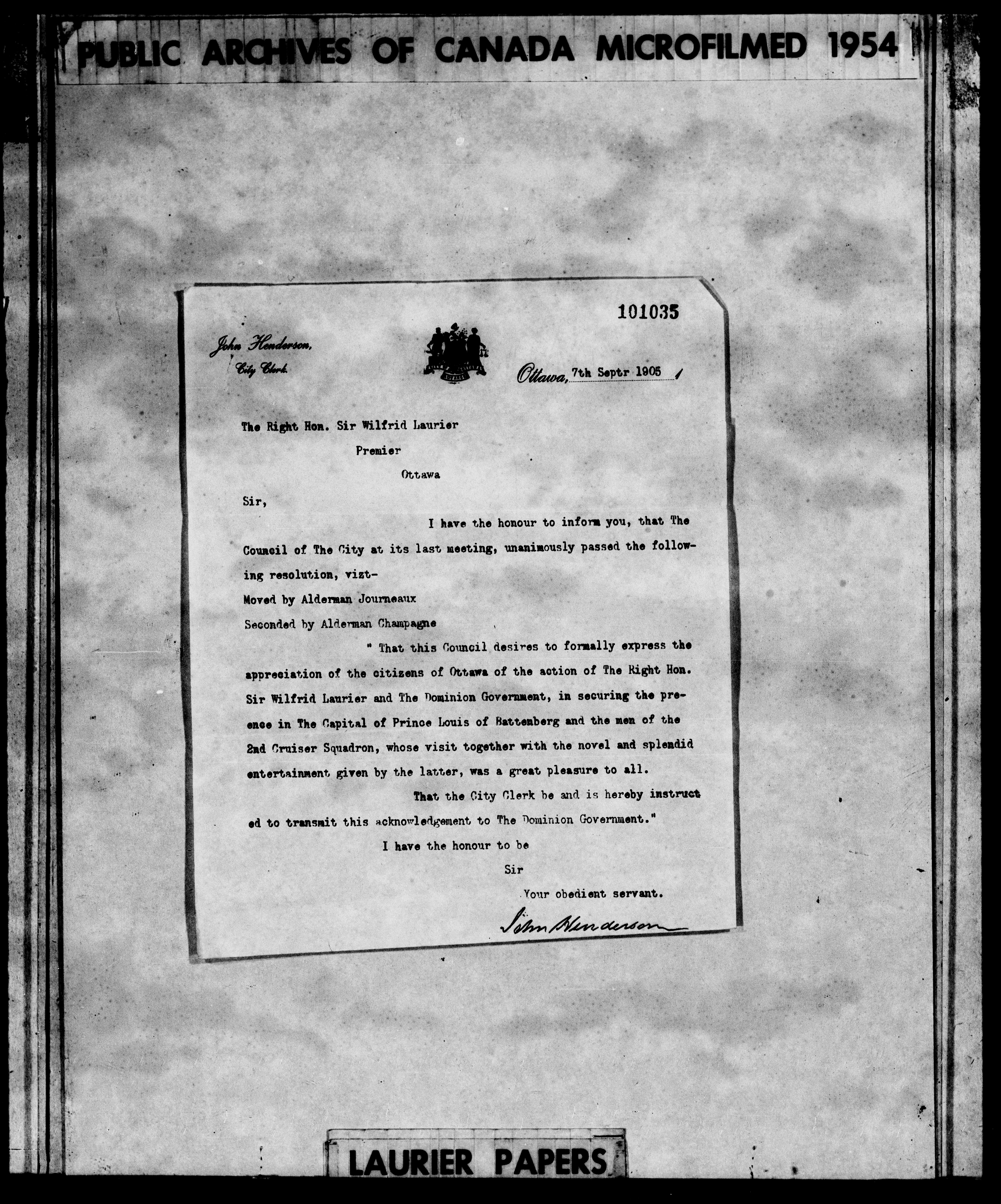 PUBLIC ARCHIVES OF CANADA MICROFILMED 1954

101035

John Henderson,
City Clerk.

Ottawa, 7th Septr 1905

The Right Hon. Sir Wilfrid Laurier
Premier
Ottawa

Sir,

I have the honour to inform you, that The Council of The City at its last meeting, unanimously passed the following resolution, vizt-

Moved by Alderman Journeaux
Seconded by Alderman Champagne

" That this Council desires to formally express the appreciation of the citizens of Ottawa of the action of The Right Hon. Sir Wilfrid Laurier and The Dominion Government, in securing the presence in The Capital of Prince Louis of Battenberg and the men of the 2nd Cruiser Squadron, whose visit together with the novel and splendid entertainment given by the latter, was a great pleasure to all.

That the City Clerk be and is hereby instructed to transmit this acknowledgement to The Dominion Government."

I have the honour to be
Sir
Your obedient servant.
John Henderson

LAURIER PAPERS